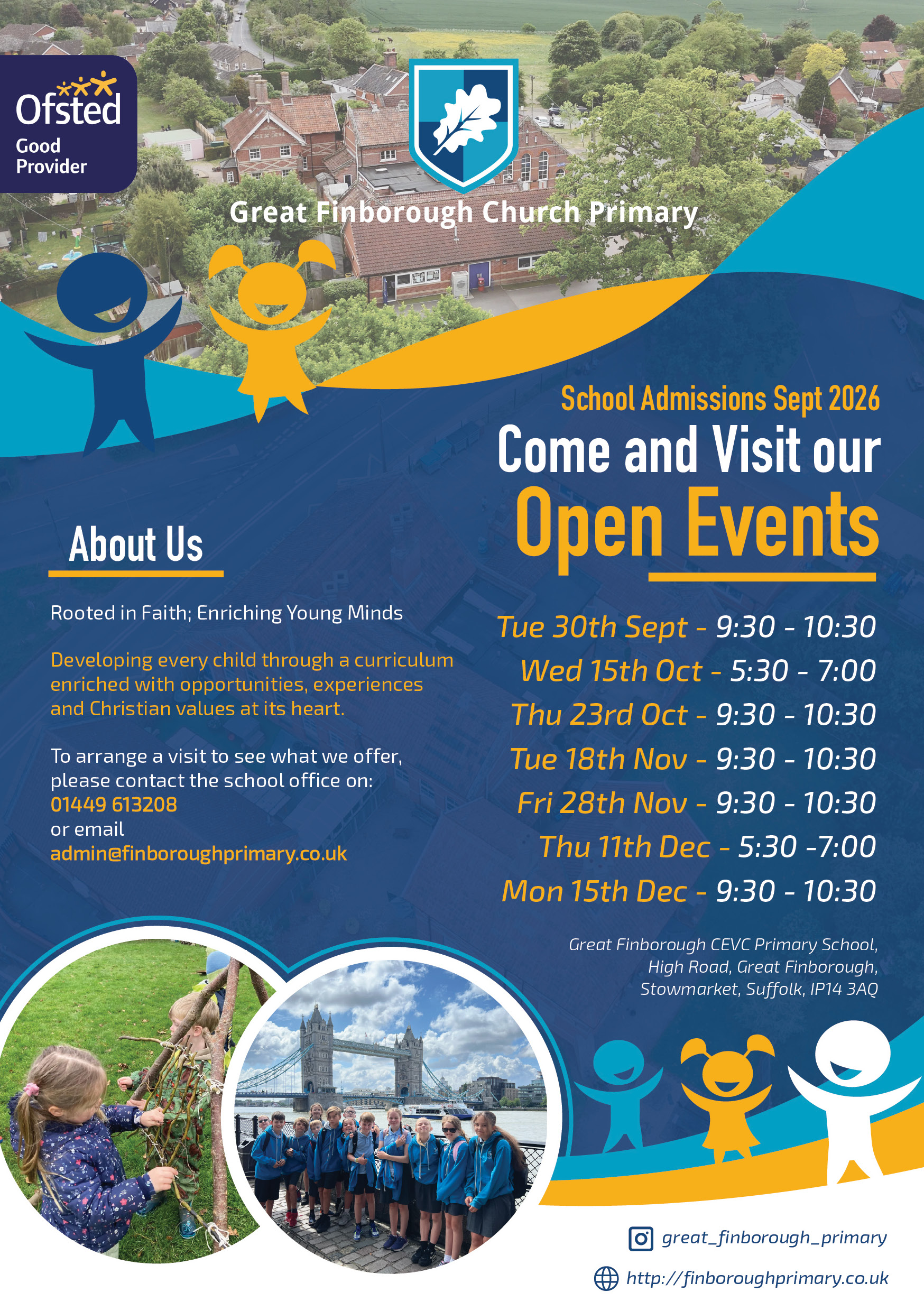 Ofsted
Good
Provider

Great Finborough Church Primary

School Admissions Sept 2026

Come and Visit our

Open Events

About Us

Rooted in Faith; Enriching Young Minds

Developing every child through a curriculum enriched with opportunities, experiences and Christian values at its heart.

To arrange a visit to see what we offer, please contact the school office on:
01449 613208
or email
admin@finboroughprimary.co.uk

Tue 30th Sept - 9:30 - 10:30
Wed 15th Oct - 5:30 - 7:00
Thu 23rd Oct - 9:30 - 10:30
Tue 18th Nov - 9:30 - 10:30
Fri 28th Nov - 9:30 - 10:30
Thu 11th Dec - 5:30 -7:00
Mon 15th Dec - 9:30 - 10:30

Great Finborough CEVC Primary School,
High Road, Great Finborough,
Stowmarket, Suffolk, IP14 3AQ

great_finborough_primary
http://finboroughprimary.co.uk